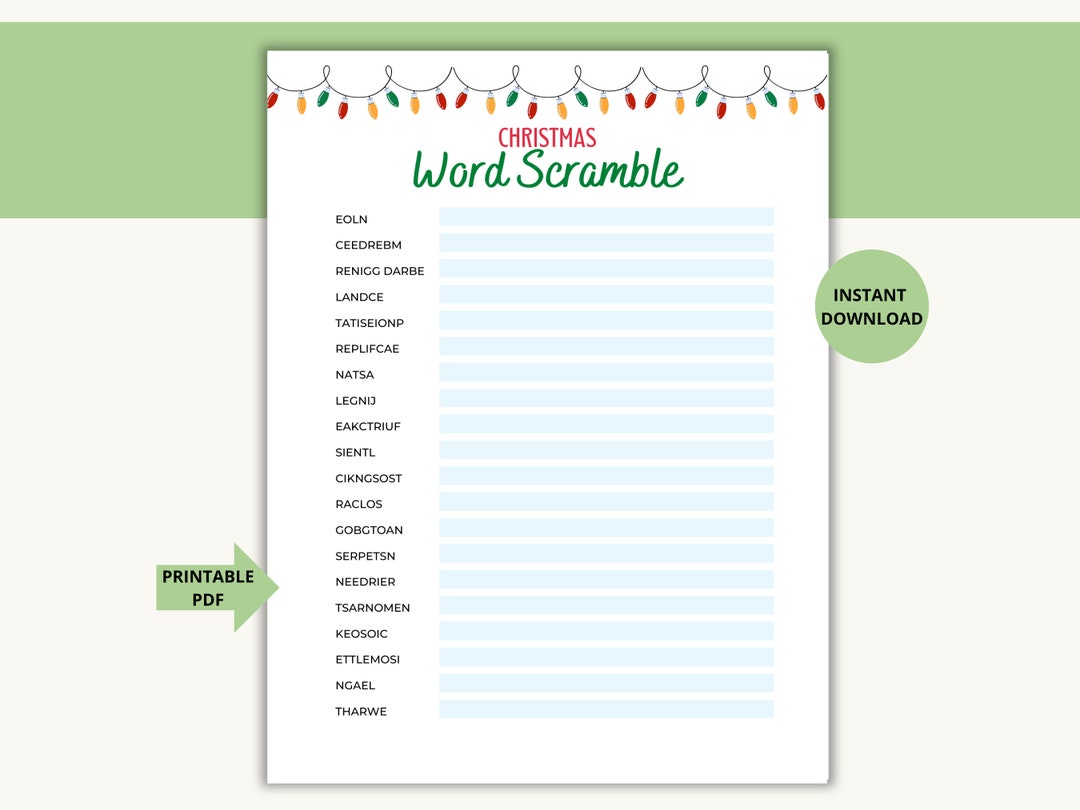 CHRISTMAS
Word Scramble

EOLN
CEEDREBM
RENIGG DARBE
LANDCE
TATISEIONP
REPLIFCAE
NATSA
LEGNIJ
EAKCTRIUF
SIENTL
CIKNGSOST
RACLOS
GOBGTOAN
SERPETSN
NEEDRIER
TSARNOMEN
KEOSOIC
ETTLEMOSI
NGAEL
THARWE

INSTANT DOWNLOAD

PRINTABLE PDF